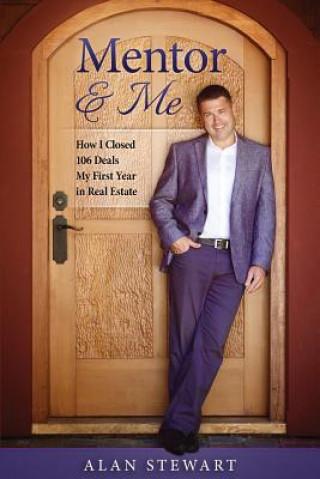 Mentor & Me

How I Closed 106 Deals My First Year in Real Estate

ALAN STEWART